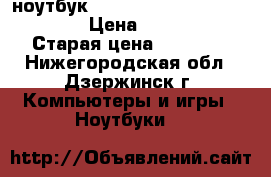 ноутбук
Цена
Старая цена
Нижегородская обл
Дзержинск г
Компьютеры и игры
Ноутбуки

http://Объявлений.сайт